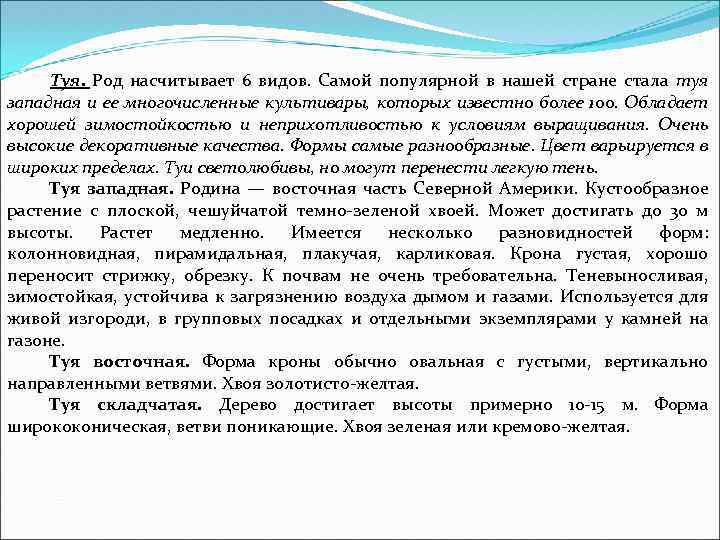 Туя. Род насчитывает 6 видов. Самой популярной в нашей стране стала туя западная и ее многочисленные культивары, которых известно более 100. Обладает хорошей зимостойкостью и неприхотливостью к условиям выращивания. Очень высокие декоративные качества. Формы самые разнообразные. Цвет варьируется в широких пределах. Туи светолюбивы, но могут перенести легкую тень.

Туя западная. Родина — восточная часть Северной Америки. Кустообразное растение с плоской, чешуйчатой темно-зеленой хвоей. Может достигать до 30 м высоты. Растет медленно. Имеется несколько разновидностей форм: колонновидная, пирамидальная, плакучая, карликовая. Крона густая, хорошо переносит стрижку, обрезку. К почвам не очень требовательна. Теневыносливая, зимостойкая, устойчива к загрязнению воздуха дымом и газами. Используется для живой изгороди, в групповых посадках и отдельными экземплярами у камней на газоне.

Туя восточная. Форма кроны обычно овальная с густыми, вертикально направленными ветвями. Хвоя золотисто-желтая.

Туя складчатая. Дерево достигает высоты примерно 10-15 м. Форма ширококоническая, ветви поникающие. Хвоя зеленая или кремово-желтая.